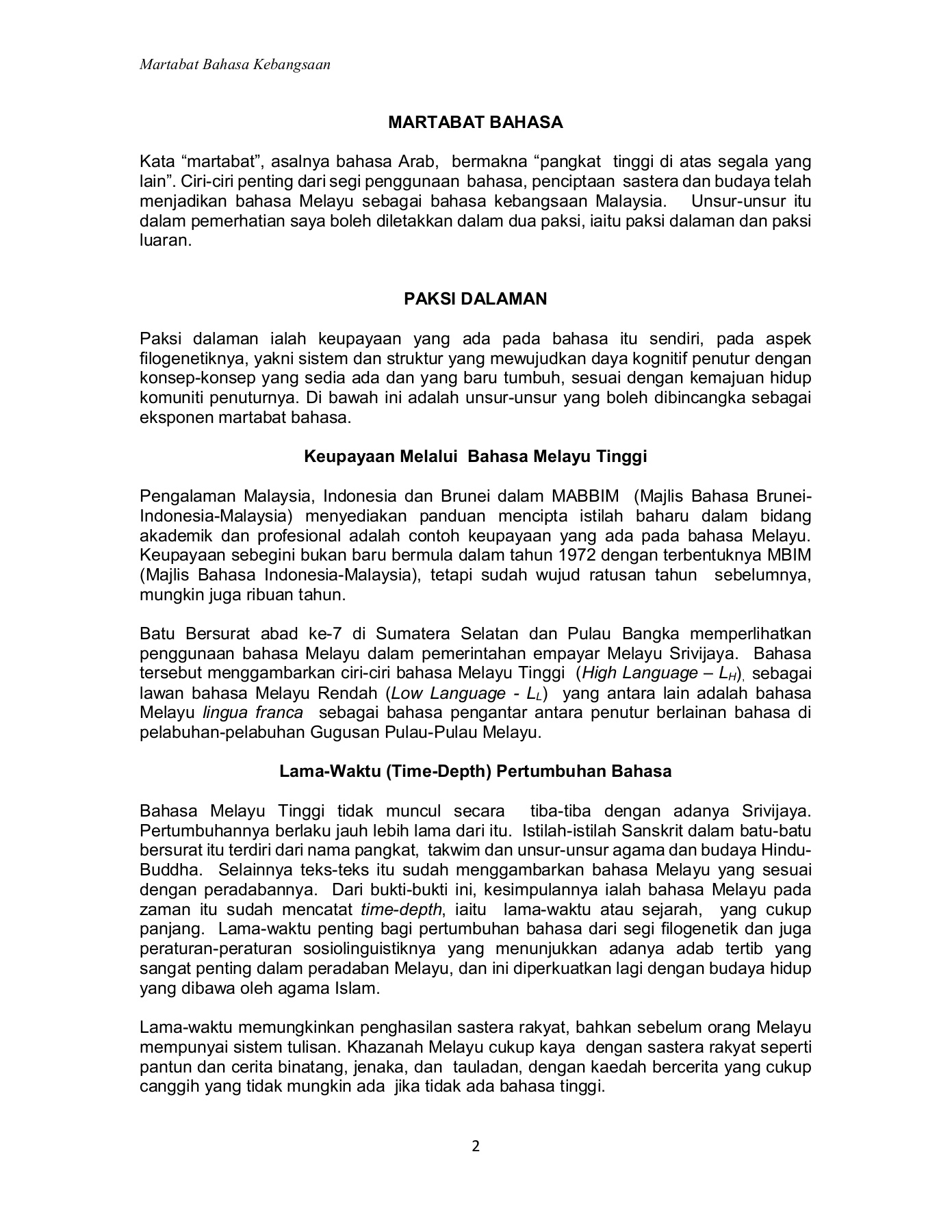 Martabat Bahasa Kebangsaan

MARTABAT BAHASA

Kata “martabat”, asalnya bahasa Arab, bermakna “pangkat tinggi di atas segala yang lain”. Ciri-ciri penting dari segi penggunaan bahasa, penciptaan sastera dan budaya telah menjadikan bahasa Melayu sebagai bahasa kebangsaan Malaysia. Unsur-unsur itu dalam pemerhatian saya boleh diletakkan dalam dua paksi, iaitu paksi dalaman dan paksi luaran.

PAKSI DALAMAN

Paksi dalaman ialah keupayaan yang ada pada bahasa itu sendiri, pada aspek filogenetiknya, yakni sistem dan struktur yang mewujudkan daya kognitif penutur dengan konsep-konsep yang sedia ada dan yang baru tumbuh, sesuai dengan kemajuan hidup komuniti penuturnya. Di bawah ini adalah unsur-unsur yang boleh dibincangka sebagai eksponen martabat bahasa.

Keupayaan Melalui Bahasa Melayu Tinggi

Pengalaman Malaysia, Indonesia dan Brunei dalam MABBIM (Majlis Bahasa Brunei-Indonesia-Malaysia) menyediakan panduan mencipta istilah baharu dalam bidang akademik dan profesional adalah contoh keupayaan yang ada pada bahasa Melayu. Keupayaan sebegini bukan baru bermula dalam tahun 1972 dengan terbentuknya MBIM (Majlis Bahasa Indonesia-Malaysia), tetapi sudah wujud ratusan tahun sebelumnya, mungkin juga ribuan tahun.

Batu Bersurat abad ke-7 di Sumatera Selatan dan Pulau Bangka memperlihatkan penggunaan bahasa Melayu dalam pemerintahan empayar Melayu Srivijaya. Bahasa tersebut menggambarkan ciri-ciri bahasa Melayu Tinggi (High Language – $L_H$), sebagai lawan bahasa Melayu Rendah (Low Language - $L_L$) yang antara lain adalah bahasa Melayu lingua franca sebagai bahasa pengantar antara penutur berlainan bahasa di pelabuhan-pelabuhan Gugusan Pulau-Pulau Melayu.

Lama-Waktu (Time-Depth) Pertumbuhan Bahasa

Bahasa Melayu Tinggi tidak muncul secara tiba-tiba dengan adanya Srivijaya. Pertumbuhannya berlaku jauh lebih lama dari itu. Istilah-istilah Sanskrit dalam batu-batu bersurat itu terdiri dari nama pangkat, takwim dan unsur-unsur agama dan budaya Hindu-Buddha. Selainnya teks-teks itu sudah menggambarkan bahasa Melayu yang sesuai dengan peradabannya. Dari bukti-bukti ini, kesimpulannya ialah bahasa Melayu pada zaman itu sudah mencatat time-depth, iaitu lama-waktu atau sejarah, yang cukup panjang. Lama-waktu penting bagi pertumbuhan bahasa dari segi filogenetik dan juga peraturan-peraturan sosiolinguistiknya yang menunjukkan adanya adab tertib yang sangat penting dalam peradaban Melayu, dan ini diperkuatkan lagi dengan budaya hidup yang dibawa oleh agama Islam.

Lama-waktu memungkinkan penghasilan sastera rakyat, bahkan sebelum orang Melayu mempunyai sistem tulisan. Khazanah Melayu cukup kaya dengan sastera rakyat seperti pantun dan cerita binatang, jenaka, dan tauladan, dengan kaedah bercerita yang cukup canggih yang tidak mungkin ada jika tidak ada bahasa tinggi.

2